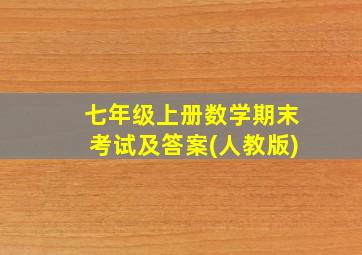 七年级上册数学期末考试及答案(人教版)